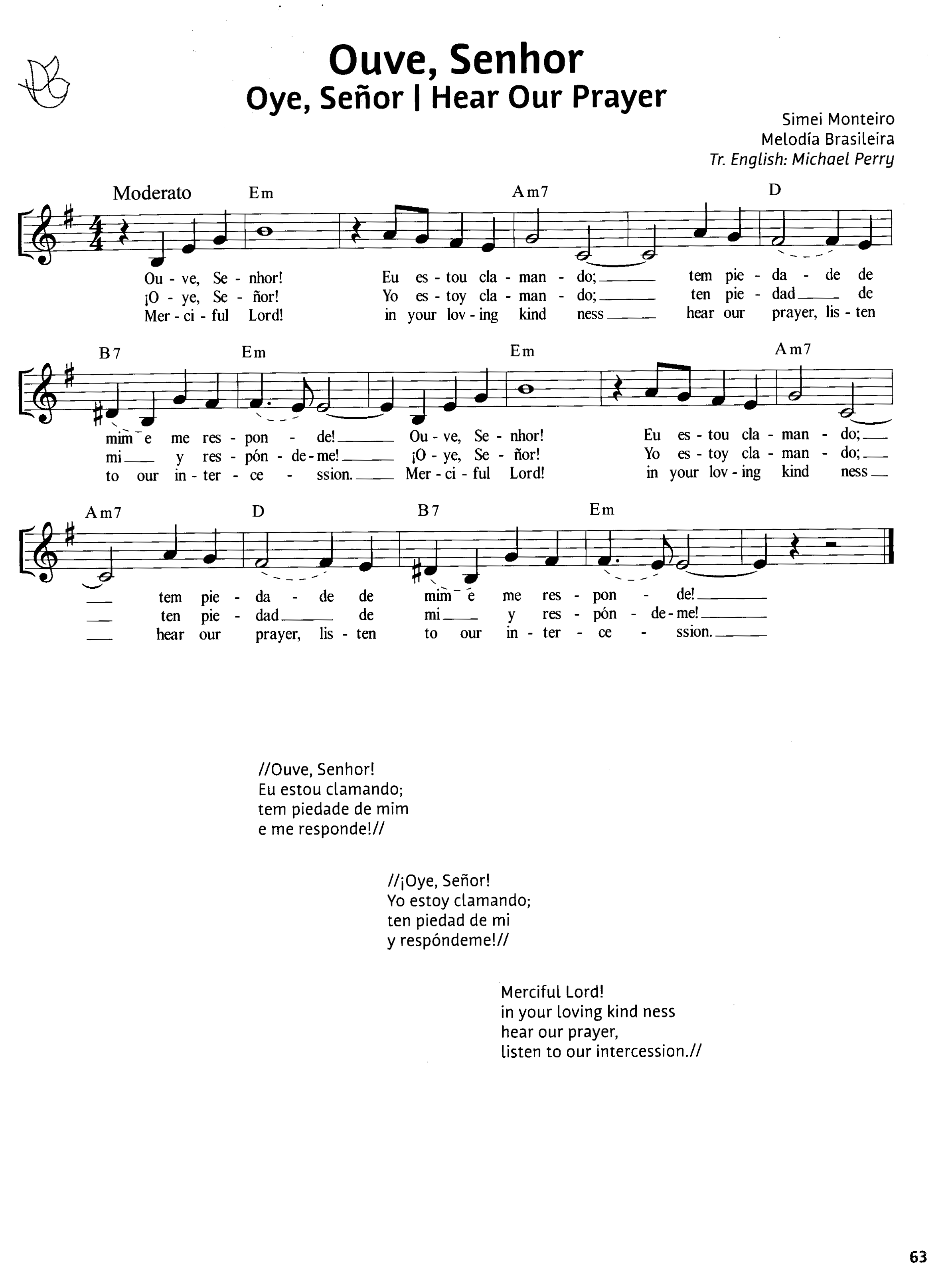 Ouve, Senhor
Oye, Señor | Hear Our Prayer

Simei Monteiro
Melodía Brasileira
Tr. English: Michael Perry

Moderato Em Am7 D

Ou - ve, Se - nhor! Eu es - tou cla - man - do; tem pie - da - de de
¡O - ye, Se - ñor! Yo es - toy cla - man - do; ten pie - dad de
Mer - ci - ful Lord! in your lov - ing kind ness hear our prayer, lis - ten

B7 Em Em Am7

mim e me res - pon - de! Ou - ve, Se - nhor! Eu es - tou cla - man - do;
mi y res - pón - de - me! ¡O - ye, Se - ñor! Yo es - toy cla - man - do;
to our in - ter - ce - ssion. Mer - ci - ful Lord! in your lov - ing kind ness

Am7 D B7 Em

tem pie - da - de de mim e me res - pon - de!
ten pie - dad de mi y res - pón - de - me!
hear our prayer, lis - ten to our in - ter - ce - ssion.

//Ouve, Senhor!
Eu estou clamando;
tem piedade de mim
e me responde!//

//¡Oye, Señor!
Yo estoy clamando;
ten piedad de mi
y respóndeme!//

Merciful Lord!
in your loving kind ness
hear our prayer,
listen to our intercession.//

63